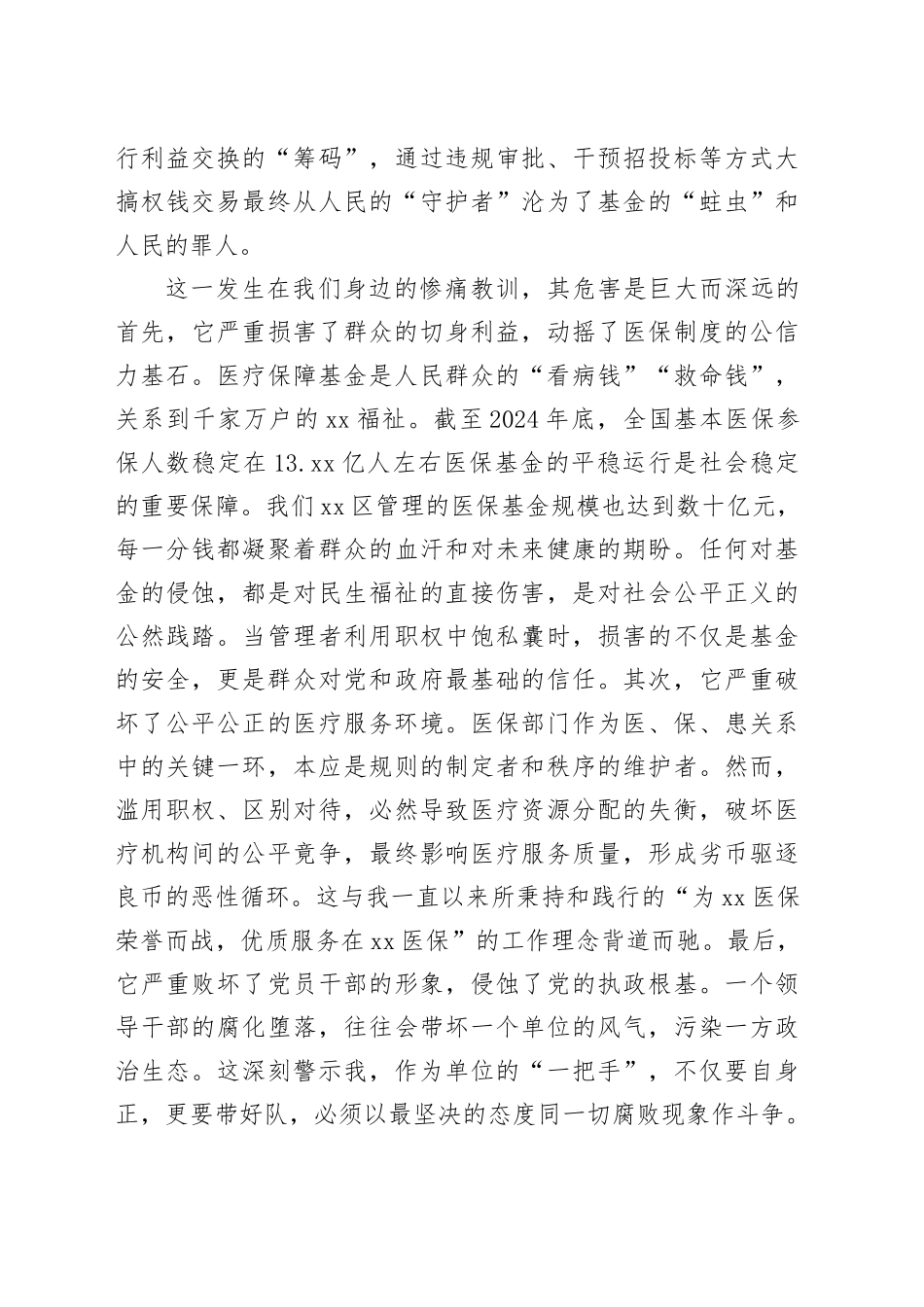 行利益交换的“筹码”，通过违规审批、干预招投标等方式大搞权钱交易最终从人民的“守护者”沦为了基金的“蛀虫”和人民的罪人。

这一发生在我们身边的惨痛教训，其危害是巨大而深远的首先，它严重损害了群众的切身利益，动摇了医保制度的公信力基石。医疗保障基金是人民群众的“看病钱”“救命钱”，关系到千家万户的xx福祉。截至2024年底，全国基本医保参保人数稳定在13.xx亿人左右医保基金的平稳运行是社会稳定的重要保障。我们xx区管理的医保基金规模也达到数十亿元，每一分钱都凝聚着群众的血汗和对未来健康的期盼。任何对基金的侵蚀，都是对民生福祉的直接伤害，是对社会公平正义的公然践踏。当管理者利用职权中饱私囊时，损害的不仅是基金的安全，更是群众对党和政府最基础的信任。其次，它严重破坏了公平公正的医疗服务环境。医保部门作为医、保、患关系中的关键一环，本应是规则的制定者和秩序的维护者。然而，滥用职权、区别对待，必然导致医疗资源分配的失衡，破坏医疗机构间的公平竞争，最终影响医疗服务质量，形成劣币驱逐良币的恶性循环。这与我一直以来所秉持和践行的“为xx医保荣誉而战，优质服务在xx医保”的工作理念背道而驰。最后，它严重败坏了党员干部的形象，侵蚀了党的执政根基。一个领导干部的腐化堕落，往往会带坏一个单位的风气，污染一方政治生态。这深刻警示我，作为单位的“一把手”，不仅要自身正，更要带好队，必须以最坚决的态度同一切腐败现象作斗争。